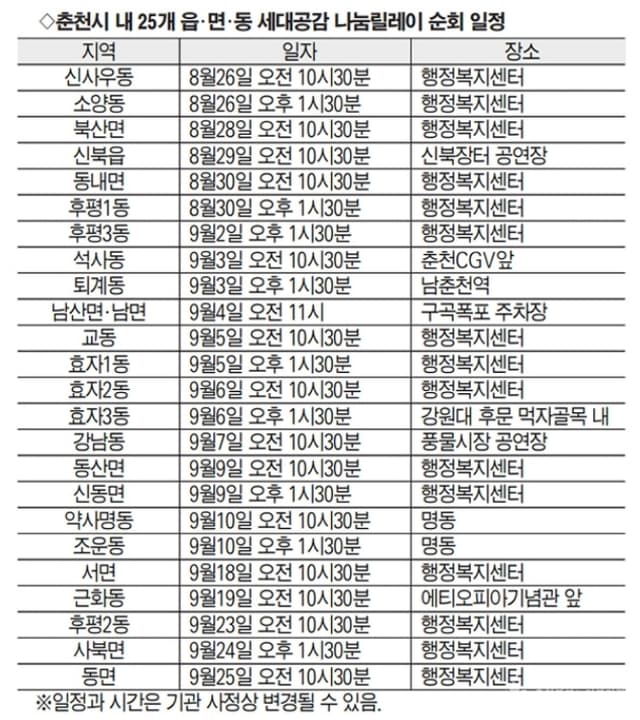 ◇춘천시 내 25개 읍·면·동 세대공감 나눔릴레이 순회 일정

| 지역 | 일자 | 장소 |
|---|---|---|
| 신사우동 | 8월26일 오전 10시30분 | 행정복지센터 |
| 소양동 | 8월26일 오후 1시30분 | 행정복지센터 |
| 북산면 | 8월28일 오전 10시30분 | 행정복지센터 |
| 신북읍 | 8월29일 오전 10시30분 | 신북장터 공연장 |
| 동내면 | 8월30일 오전 10시30분 | 행정복지센터 |
| 후평1동 | 8월30일 오후 1시30분 | 행정복지센터 |
| 후평3동 | 9월2일 오후 1시30분 | 행정복지센터 |
| 석사동 | 9월3일 오전 10시30분 | 춘천CGV앞 |
| 퇴계동 | 9월3일 오후 1시30분 | 남춘천역 |
| 남산면·남면 | 9월4일 오전 11시 | 구곡폭포 주차장 |
| 교동 | 9월5일 오전 10시30분 | 행정복지센터 |
| 효자1동 | 9월5일 오후 1시30분 | 행정복지센터 |
| 효자2동 | 9월6일 오전 10시30분 | 행정복지센터 |
| 효자3동 | 9월6일 오후 1시30분 | 강원대 후문 먹자골목 내 |
| 강남동 | 9월7일 오전 10시30분 | 풍물시장 공연장 |
| 동산면 | 9월9일 오전 10시30분 | 행정복지센터 |
| 신동면 | 9월9일 오후 1시30분 | 행정복지센터 |
| 약사명동 | 9월10일 오전 10시30분 | 명동 |
| 조운동 | 9월10일 오후 1시30분 | 명동 |
| 서면 | 9월18일 오전 10시30분 | 행정복지센터 |
| 근화동 | 9월19일 오전 10시30분 | 에티오피아기념관 앞 |
| 후평2동 | 9월23일 오전 10시30분 | 행정복지센터 |
| 사북면 | 9월24일 오후 1시30분 | 행정복지센터 |
| 동면 | 9월25일 오전 10시30분 | 행정복지센터 |

※일정과 시간은 기관 사정상 변경될 수 있음.